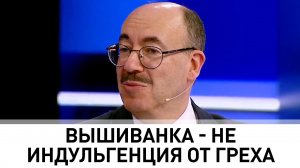 ВЫШИВАНКА - НЕ ИНДУЛЬГЕНЦИЯ ОТ ГРЕХА